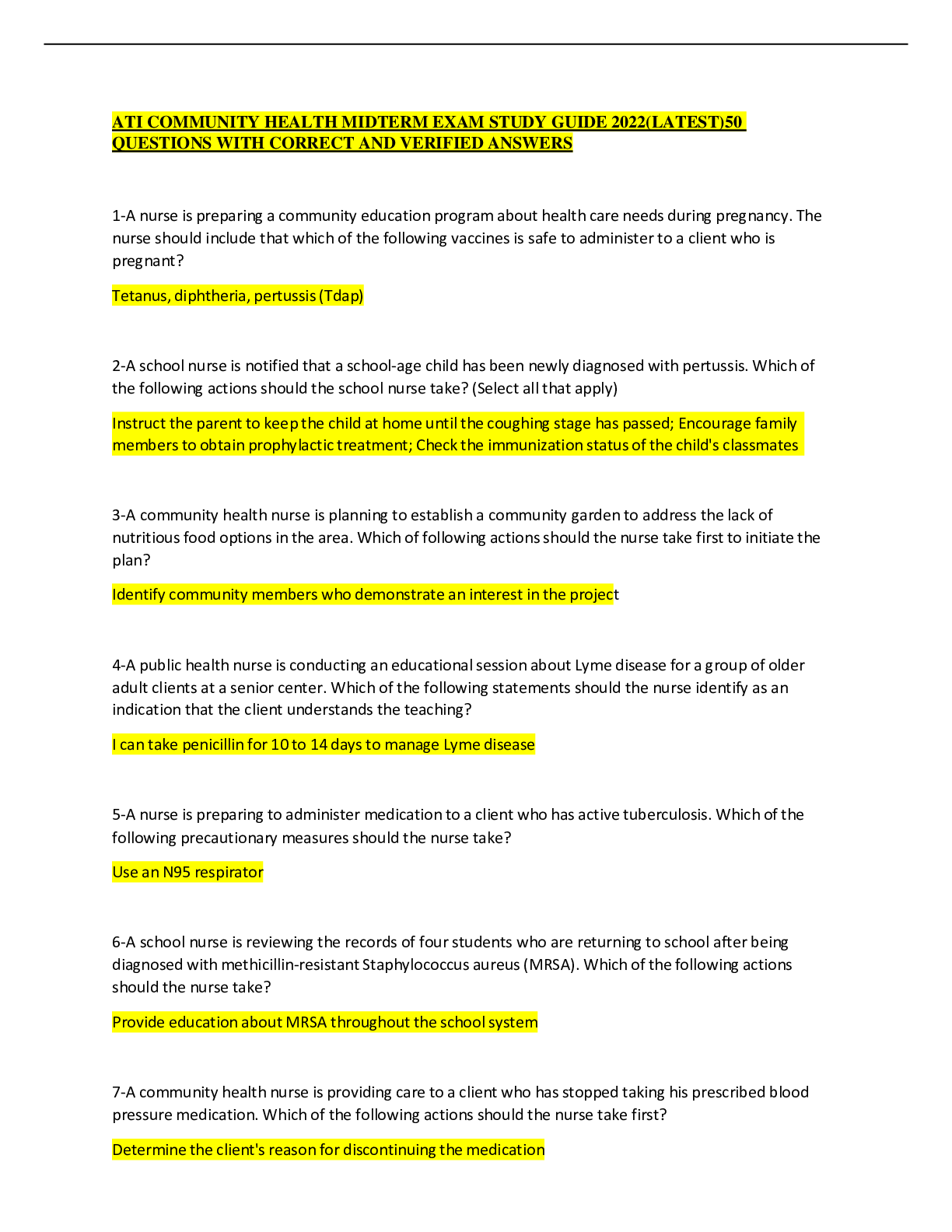 ATI COMMUNITY HEALTH MIDTERM EXAM STUDY GUIDE 2022(LATEST)50 QUESTIONS WITH CORRECT AND VERIFIED ANSWERS

1-A nurse is preparing a community education program about health care needs during pregnancy. The nurse should include that which of the following vaccines is safe to administer to a client who is pregnant?

Tetanus, diphtheria, pertussis (Tdap)

2-A school nurse is notified that a school-age child has been newly diagnosed with pertussis. Which of the following actions should the school nurse take? (Select all that apply)

Instruct the parent to keep the child at home until the coughing stage has passed; Encourage family members to obtain prophylactic treatment; Check the immunization status of the child's classmates

3-A community health nurse is planning to establish a community garden to address the lack of nutritious food options in the area. Which of following actions should the nurse take first to initiate the plan?

Identify community members who demonstrate an interest in the project

4-A public health nurse is conducting an educational session about Lyme disease for a group of older adult clients at a senior center. Which of the following statements should the nurse identify as an indication that the client understands the teaching?

I can take penicillin for 10 to 14 days to manage Lyme disease

5-A nurse is preparing to administer medication to a client who has active tuberculosis. Which of the following precautionary measures should the nurse take?

Use an N95 respirator

6-A school nurse is reviewing the records of four students who are returning to school after being diagnosed with methicillin-resistant Staphylococcus aureus (MRSA). Which of the following actions should the nurse take?

Provide education about MRSA throughout the school system

7-A community health nurse is providing care to a client who has stopped taking his prescribed blood pressure medication. Which of the following actions should the nurse take first?

Determine the client's reason for discontinuing the medication